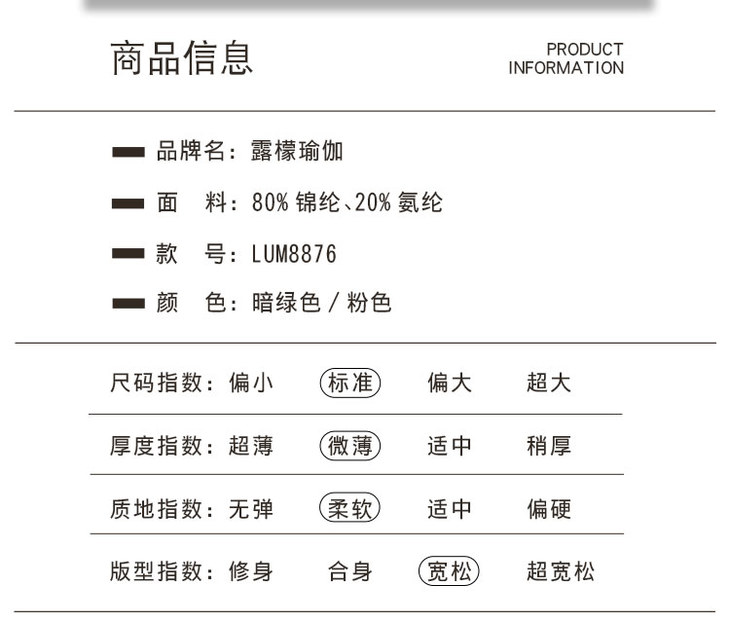 商品信息

PRODUCT
INFORMATION

品牌名：露檬瑜伽

面　料：80%锦纶、20%氨纶

款　号：LUM8876

颜　色：暗绿色/粉色

尺码指数：偏小 标准 偏大 超大

厚度指数：超薄 微薄 适中 稍厚

质地指数：无弹 柔软 适中 偏硬

版型指数：修身 合身 宽松 超宽松